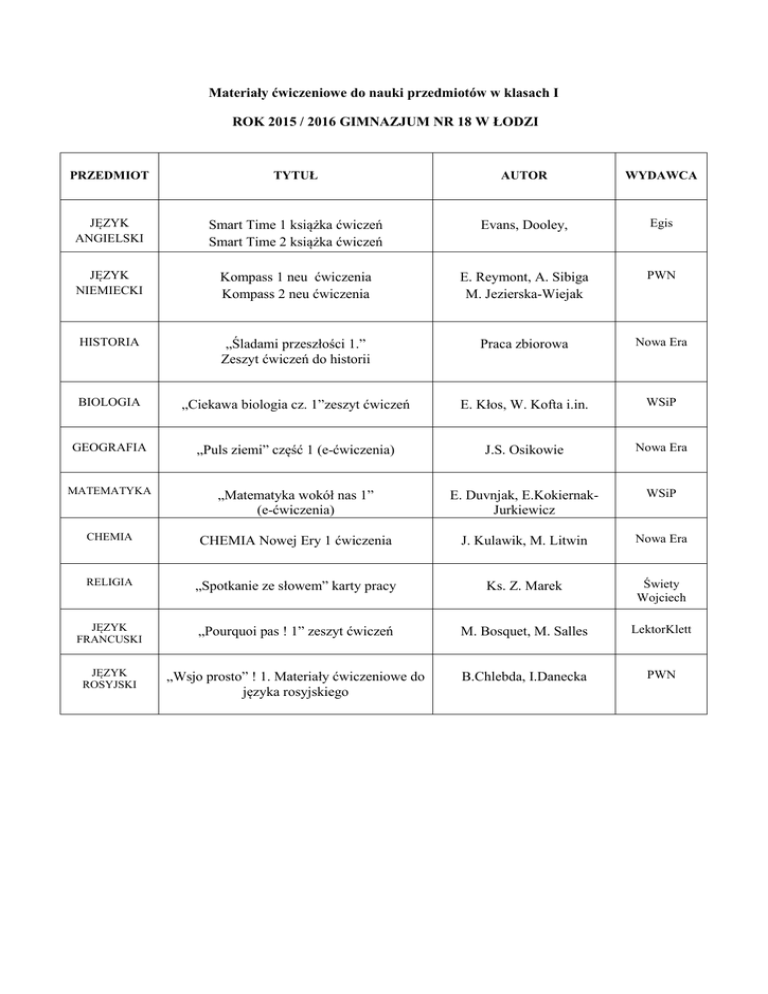 Materiały ćwiczeniowe do nauki przedmiotów w klasach I

ROK 2015 / 2016 GIMNAZJUM NR 18 W ŁODZI

| PRZEDMIOT | TYTUŁ | AUTOR | WYDAWCA |
|---|---|---|---|
| JĘZYK ANGIELSKI | Smart Time 1 książka ćwiczeń Smart Time 2 książka ćwiczeń | Evans, Dooley, | Egis |
| JĘZYK NIEMIECKI | Kompass 1 neu ćwiczenia Kompass 2 neu ćwiczenia | E. Reymont, A. Sibiga M. Jezierska-Wiejak | PWN |
| HISTORIA | „Śladami przeszłości 1.” Zeszyt ćwiczeń do historii | Praca zbiorowa | Nowa Era |
| BIOLOGIA | „Ciekawa biologia cz. 1”zeszyt ćwiczeń | E. Kłos, W. Kofta i.in. | WSiP |
| GEOGRAFIA | „Puls ziemi” część 1 (e-ćwiczenia) | J.S. Osikowie | Nowa Era |
| MATEMATYKA | „Matematyka wokół nas 1” (e-ćwiczenia) | E. Duvnjak, E.Kokiernak-Jurkiewicz | WSiP |
| CHEMIA | CHEMIA Nowej Ery 1 ćwiczenia | J. Kulawik, M. Litwin | Nowa Era |
| RELIGIA | „Spotkanie ze słowem” karty pracy | Ks. Z. Marek | Świety Wojciech |
| JĘZYK FRANCUSKI | „Pourquoi pas ! 1” zeszyt ćwiczeń | M. Bosquet, M. Salles | LektorKlett |
| JĘZYK ROSYJSKI | „Wsjo prosto” ! 1. Materiały ćwiczeniowe do języka rosyjskiego | B.Chlebda, I.Danecka | PWN |